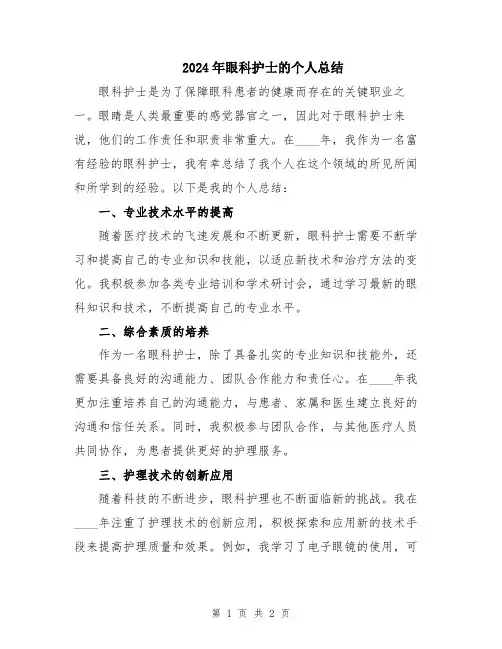 2024年眼科护士的个人总结

眼科护士是为了保障眼科患者的健康而存在的关键职业之一。眼睛是人类最重要的感觉器官之一，因此对于眼科护士来说，他们的工作责任和职责非常重大。在____年，我作为一名富有经验的眼科护士，我有幸总结了我个人在这个领域的所见所闻和所学到的经验。以下是我的个人总结：

一、专业技术水平的提高

随着医疗技术的飞速发展和不断更新，眼科护士需要不断学习和提高自己的专业知识和技能，以适应新技术和治疗方法的变化。我积极参加各类专业培训和学术研讨会，通过学习最新的眼科知识和技术，不断提高自己的专业水平。

二、综合素质的培养

作为一名眼科护士，除了具备扎实的专业知识和技能外，还需要具备良好的沟通能力、团队合作能力和责任心。在____年我更加注重培养自己的沟通能力，与患者、家属和医生建立良好的沟通和信任关系。同时，我积极参与团队合作，与其他医疗人员共同协作，为患者提供更好的护理服务。

三、护理技术的创新应用

随着科技的不断进步，眼科护理也不断面临新的挑战。我在____年注重了护理技术的创新应用，积极探索和应用新的技术手段来提高护理质量和效果。例如，我学习了电子眼镜的使用，可

第 1 页 共 2 页